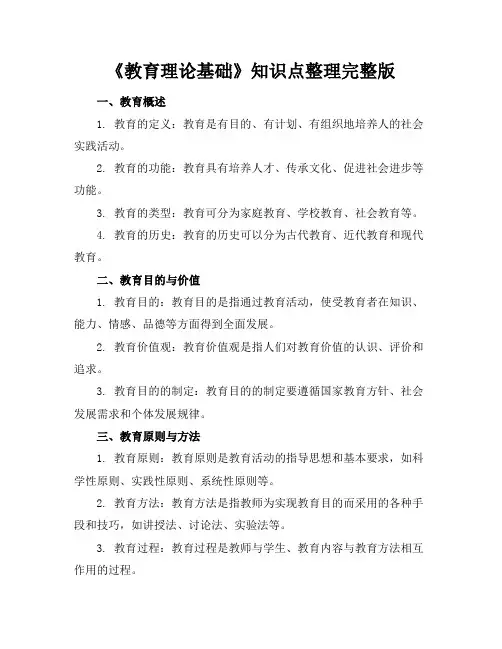 《教育理论基础》知识点整理完整版

一、教育概述

1. 教育的定义：教育是有目的、有计划、有组织地培养人的社会实践活动。

2. 教育的功能：教育具有培养人才、传承文化、促进社会进步等功能。

3. 教育的类型：教育可分为家庭教育、学校教育、社会教育等。

4. 教育的历史：教育的历史可以分为古代教育、近代教育和现代教育。

二、教育目的与价值

1. 教育目的：教育目的是指通过教育活动，使受教育者在知识、能力、情感、品德等方面得到全面发展。

2. 教育价值观：教育价值观是指人们对教育价值的认识、评价和追求。

3. 教育目的的制定：教育目的的制定要遵循国家教育方针、社会发展需求和个体发展规律。

三、教育原则与方法

1. 教育原则：教育原则是教育活动的指导思想和基本要求，如科学性原则、实践性原则、系统性原则等。

2. 教育方法：教育方法是指教师为实现教育目的而采用的各种手段和技巧，如讲授法、讨论法、实验法等。

3. 教育过程：教育过程是教师与学生、教育内容与教育方法相互作用的过程。